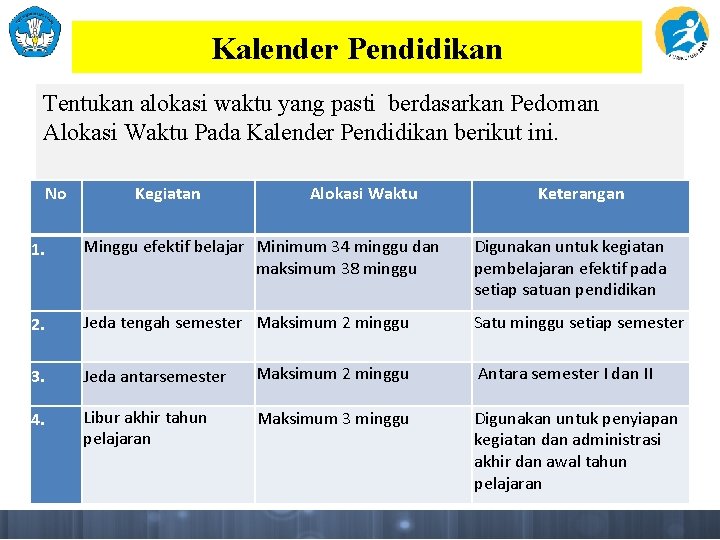 Kalender Pendidikan

Tentukan alokasi waktu yang pasti berdasarkan Pedoman Alokasi Waktu Pada Kalender Pendidikan berikut ini.

| No | Kegiatan | Alokasi Waktu | Keterangan |
|---|---|---|---|
| 1. | Minggu efektif belajar | Minimum 34 minggu dan maksimum 38 minggu | Digunakan untuk kegiatan pembelajaran efektif pada setiap satuan pendidikan |
| 2. | Jeda tengah semester | Maksimum 2 minggu | Satu minggu setiap semester |
| 3. | Jeda antarsemester | Maksimum 2 minggu | Antara semester I dan II |
| 4. | Libur akhir tahun pelajaran | Maksimum 3 minggu | Digunakan untuk penyiapan kegiatan dan administrasi akhir dan awal tahun pelajaran |